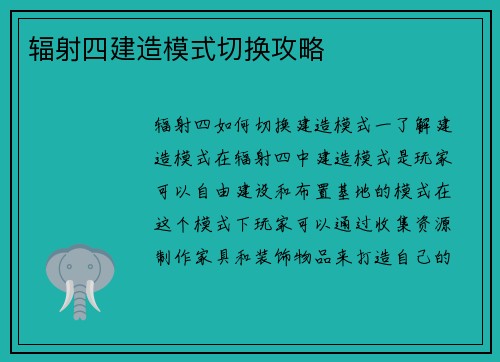 辐射四建造模式切换攻略

辐射四如何切换建造模式一了解建造模式在辐射四中建造模式是玩家可以自由建设和布置基地的模式在这个模式下玩家可以通过收集资源制作家具和装饰物品来打造自己的